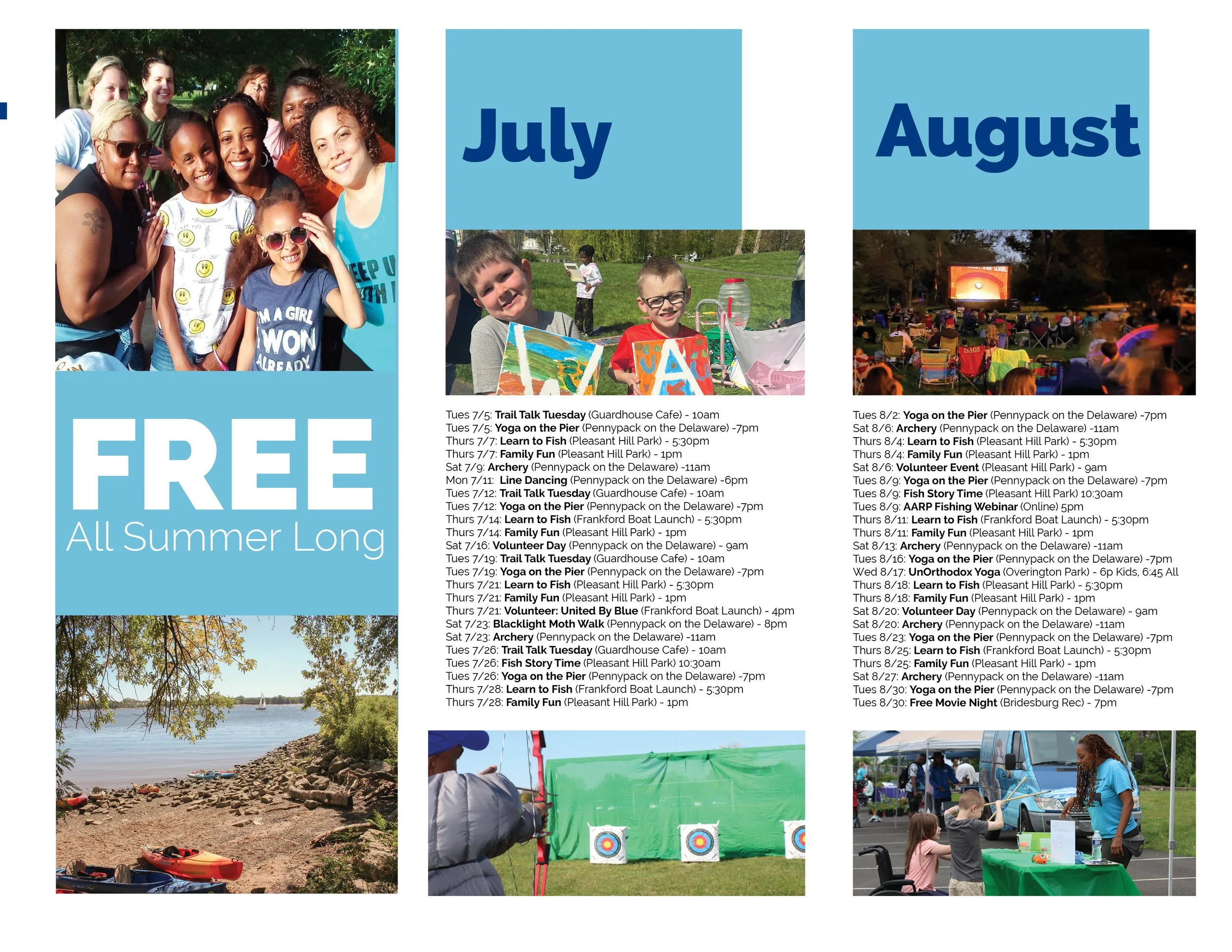 FREE
All Summer Long

July

Tues 7/5: Trail Talk Tuesday (Guardhouse Cafe) - 10am
Tues 7/5: Yoga on the Pier (Pennypack on the Delaware) -7pm
Thurs 7/7: Learn to Fish (Pleasant Hill Park) - 5:30pm
Thurs 7/7: Family Fun (Pleasant Hill Park) - 1pm
Sat 7/9: Archery (Pennypack on the Delaware) -11am
Mon 7/11: Line Dancing (Pennypack on the Delaware) -6pm
Tues 7/12: Trail Talk Tuesday (Guardhouse Cafe) - 10am
Tues 7/12: Yoga on the Pier (Pennypack on the Delaware) -7pm
Thurs 7/14: Learn to Fish (Frankford Boat Launch) - 5:30pm
Thurs 7/14: Family Fun (Pleasant Hill Park) - 1pm
Sat 7/16: Volunteer Day (Pennypack on the Delaware) - 9am
Tues 7/19: Trail Talk Tuesday (Guardhouse Cafe) - 10am
Tues 7/19: Yoga on the Pier (Pennypack on the Delaware) -7pm
Thurs 7/21: Learn to Fish (Pleasant Hill Park) - 5:30pm
Thurs 7/21: Family Fun (Pleasant Hill Park) - 1pm
Thurs 7/21: Volunteer: United By Blue (Frankford Boat Launch) - 4pm
Sat 7/23: Blacklight Moth Walk (Pennypack on the Delaware) - 8pm
Sat 7/23: Archery (Pennypack on the Delaware) -11am
Tues 7/26: Trail Talk Tuesday (Guardhouse Cafe) - 10am
Tues 7/26: Fish Story Time (Pleasant Hill Park) 10:30am
Tues 7/26: Yoga on the Pier (Pennypack on the Delaware) -7pm
Thurs 7/28: Learn to Fish (Frankford Boat Launch) - 5:30pm
Thurs 7/28: Family Fun (Pleasant Hill Park) - 1pm

August

Tues 8/2: Yoga on the Pier (Pennypack on the Delaware) -7pm
Sat 8/6: Archery (Pennypack on the Delaware) -11am
Thurs 8/4: Learn to Fish (Pleasant Hill Park) - 5:30pm
Thurs 8/4: Family Fun (Pleasant Hill Park) - 1pm
Sat 8/6: Volunteer Event (Pleasant Hill Park) - 9am
Tues 8/9: Yoga on the Pier (Pennypack on the Delaware) -7pm
Tues 8/9: Fish Story Time (Pleasant Hill Park) 10:30am
Tues 8/9: AARP Fishing Webinar (Online) 5pm
Thurs 8/11: Learn to Fish (Frankford Boat Launch) - 5:30pm
Thurs 8/11: Family Fun (Pleasant Hill Park) - 1pm
Sat 8/13: Archery (Pennypack on the Delaware) -11am
Tues 8/16: Yoga on the Pier (Pennypack on the Delaware) -7pm
Wed 8/17: UnOrthodox Yoga (Overington Park) - 6p Kids, 6:45 All
Thurs 8/18: Learn to Fish (Pleasant Hill Park) - 5:30pm
Thurs 8/18: Family Fun (Pleasant Hill Park) - 1pm
Sat 8/20: Volunteer Day (Pennypack on the Delaware) - 9am
Sat 8/20: Archery (Pennypack on the Delaware) -11am
Tues 8/23: Yoga on the Pier (Pennypack on the Delaware) -7pm
Thurs 8/25: Learn to Fish (Frankford Boat Launch) - 5:30pm
Thurs 8/25: Family Fun (Pleasant Hill Park) - 1pm
Sat 8/27: Archery (Pennypack on the Delaware) -11am
Tues 8/30: Yoga on the Pier (Pennypack on the Delaware) -7pm
Tues 8/30: Free Movie Night (Bridesburg Rec) - 7pm